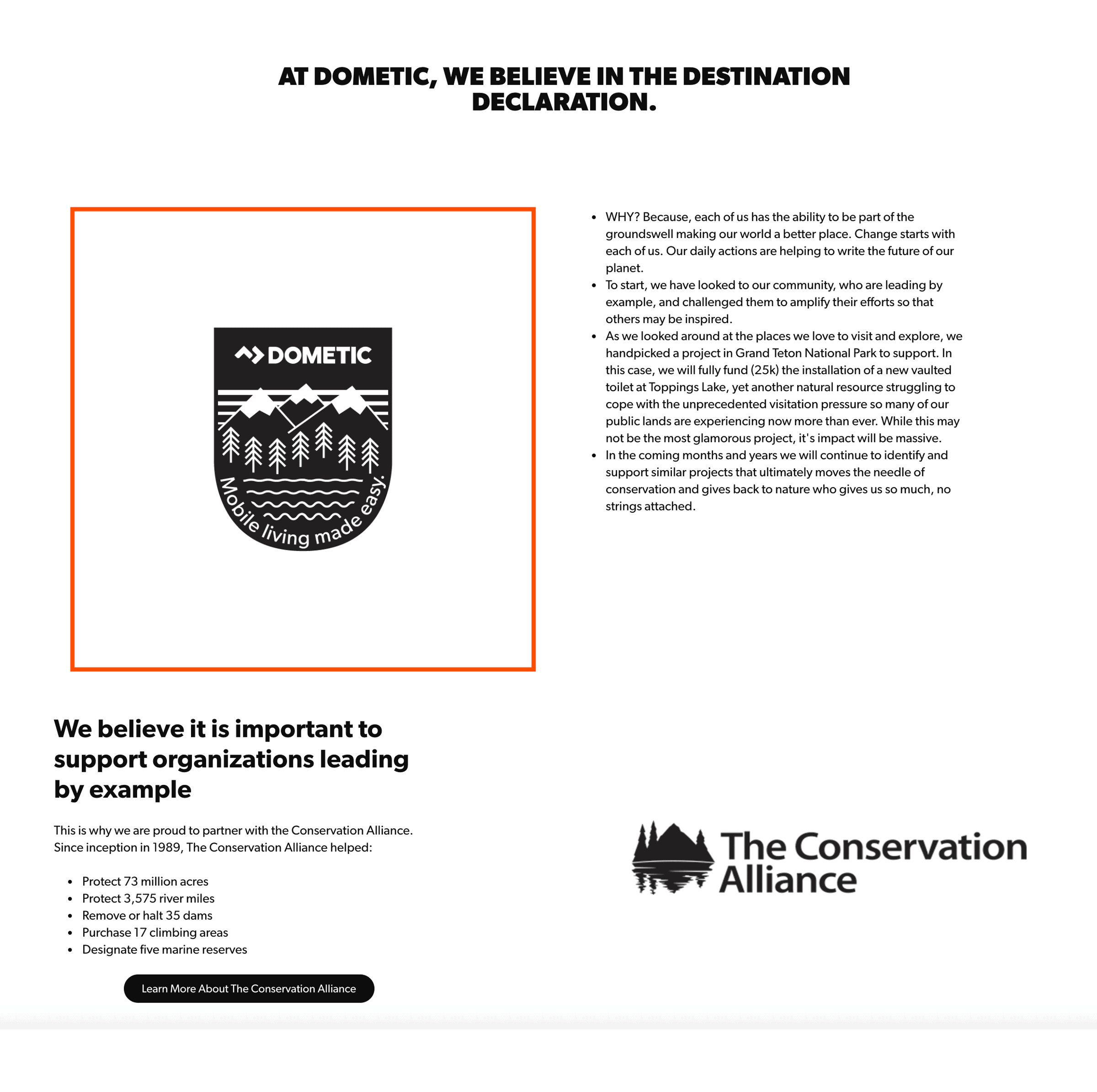 AT DOMETIC, WE BELIEVE IN THE DESTINATION DECLARATION.

DOMETIC

Mobile living made easy.

- WHY? Because, each of us has the ability to be part of the groundswell making our world a better place. Change starts with each of us. Our daily actions are helping to write the future of our planet.
- To start, we have looked to our community, who are leading by example, and challenged them to amplify their efforts so that others may be inspired.
- As we looked around at the places we love to visit and explore, we handpicked a project in Grand Teton National Park to support. In this case, we will fully fund (25k) the installation of a new vaulted toilet at Toppings Lake, yet another natural resource struggling to cope with the unprecedented visitation pressure so many of our public lands are experiencing now more than ever. While this may not be the most glamorous project, it's impact will be massive.
- In the coming months and years we will continue to identify and support similar projects that ultimately moves the needle of conservation and gives back to nature who gives us so much, no strings attached.

We believe it is important to support organizations leading by example

This is why we are proud to partner with the Conservation Alliance. Since inception in 1989, The Conservation Alliance helped:

- Protect 73 million acres
- Protect 3,575 river miles
- Remove or halt 35 dams
- Purchase 17 climbing areas
- Designate five marine reserves

Learn More About The Conservation Alliance

The Conservation Alliance